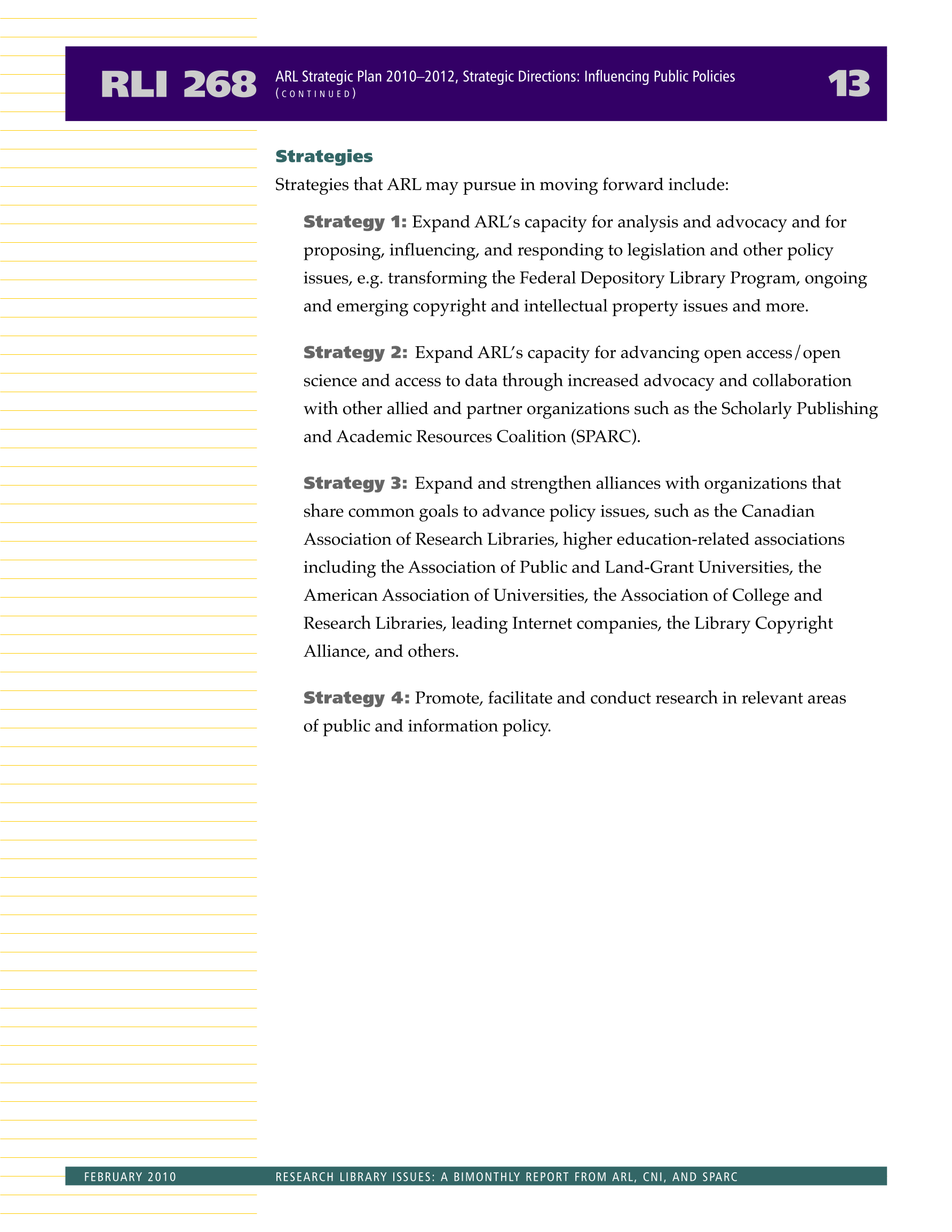 RLI 268 ARL Strategic Plan 2010–2012, Strategic Directions: Influencing Public Policies (CONTINUED) 13

Strategies

Strategies that ARL may pursue in moving forward include:

Strategy 1: Expand ARL's capacity for analysis and advocacy and for proposing, influencing, and responding to legislation and other policy issues, e.g. transforming the Federal Depository Library Program, ongoing and emerging copyright and intellectual property issues and more.

Strategy 2: Expand ARL's capacity for advancing open access/open science and access to data through increased advocacy and collaboration with other allied and partner organizations such as the Scholarly Publishing and Academic Resources Coalition (SPARC).

Strategy 3: Expand and strengthen alliances with organizations that share common goals to advance policy issues, such as the Canadian Association of Research Libraries, higher education-related associations including the Association of Public and Land-Grant Universities, the American Association of Universities, the Association of College and Research Libraries, leading Internet companies, the Library Copyright Alliance, and others.

Strategy 4: Promote, facilitate and conduct research in relevant areas of public and information policy.

FEBRUARY 2010 RESEARCH LIBRARY ISSUES: A BIMONTHLY REPORT FROM ARL, CNI, AND SPARC